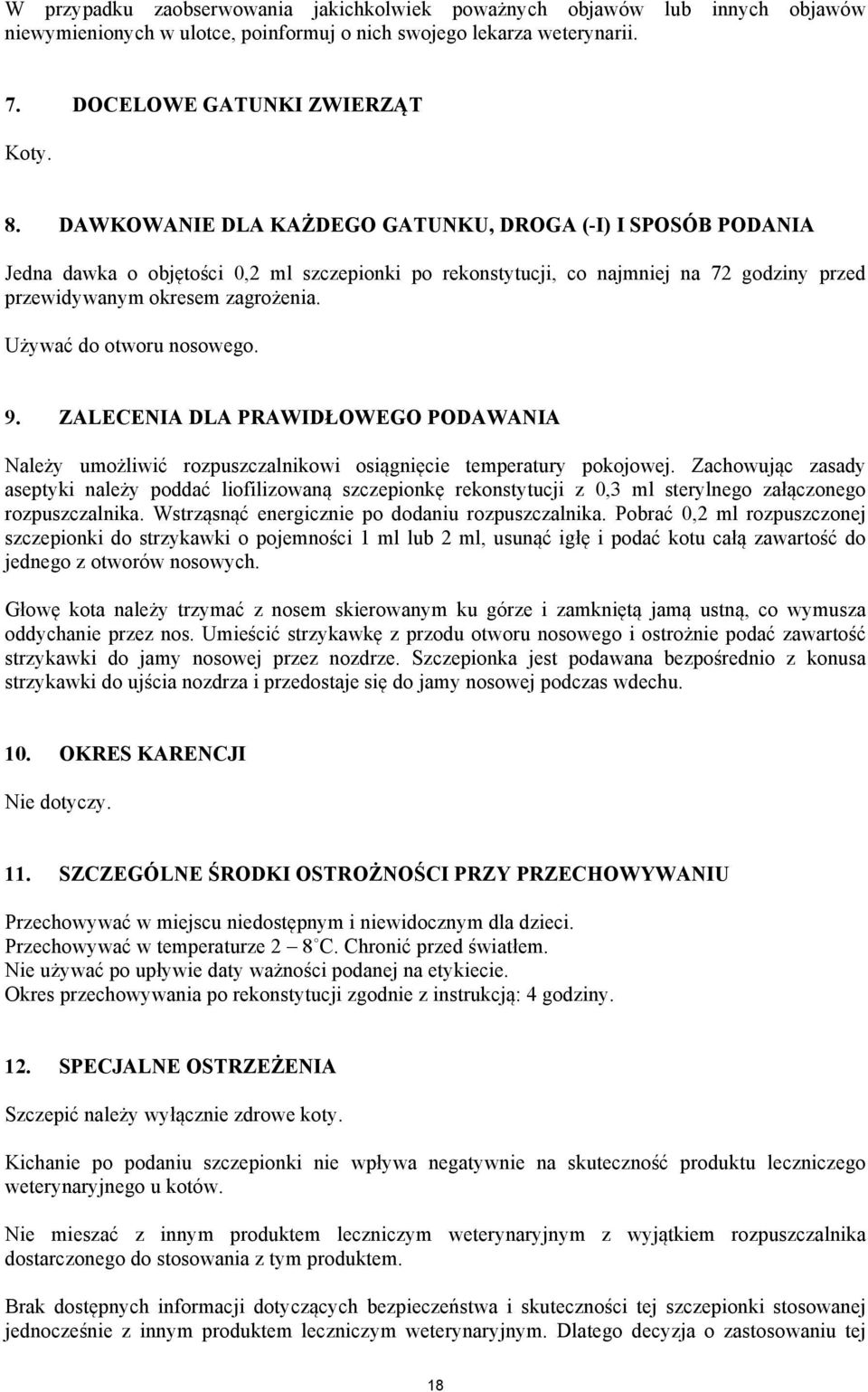 W przypadku zaobserwowania jakichkolwiek poważnych objawów lub innych objawów niewymienionych w ulotce, poinformuj o nich swojego lekarza weterynarii.

7. DOCELOWE GATUNKI ZWIERZĄT

Koty.

8. DAWKOWANIE DLA KAŻDEGO GATUNKU, DROGA (-I) I SPOSÓB PODANIA

Jedna dawka o objętości 0,2 ml szczepionki po rekonstytucji, co najmniej na 72 godziny przed przewidywanym okresem zagrożenia.

Używać do otworu nosowego.

9. ZALECENIA DLA PRAWIDŁOWEGO PODAWANIA

Należy umożliwić rozpuszczalnikowi osiągnięcie temperatury pokojowej. Zachowując zasady aseptyki należy poddać liofilizowaną szczepionkę rekonstytucji z 0,3 ml sterylnego załączonego rozpuszczalnika. Wstrząsnąć energicznie po dodaniu rozpuszczalnika. Pobrać 0,2 ml rozpuszczonej szczepionki do strzykawki o pojemności 1 ml lub 2 ml, usunąć igłę i podać kotu całą zawartość do jednego z otworów nosowych.

Głowę kota należy trzymać z nosem skierowanym ku górze i zamkniętą jamą ustną, co wymusza oddychanie przez nos. Umieścić strzykawkę z przodu otworu nosowego i ostrożnie podać zawartość strzykawki do jamy nosowej przez nozdrze. Szczepionka jest podawana bezpośrednio z konusa strzykawki do ujścia nozdrza i przedostaje się do jamy nosowej podczas wdechu.

10. OKRES KARENCJI

Nie dotyczy.

11. SZCZEGÓLNE ŚRODKI OSTROŻNOŚCI PRZY PRZECHOWYWANIU

Przechowywać w miejscu niedostępnym i niewidocznym dla dzieci.
Przechowywać w temperaturze 2 – 8°C. Chronić przed światłem.
Nie używać po upływie daty ważności podanej na etykiecie.
Okres przechowywania po rekonstytucji zgodnie z instrukcją: 4 godziny.

12. SPECJALNE OSTRZEŻENIA

Szczepić należy wyłącznie zdrowe koty.

Kichanie po podaniu szczepionki nie wpływa negatywnie na skuteczność produktu leczniczego weterynaryjnego u kotów.

Nie mieszać z innym produktem leczniczym weterynaryjnym z wyjątkiem rozpuszczalnika dostarczonego do stosowania z tym produktem.

Brak dostępnych informacji dotyczących bezpieczeństwa i skuteczności tej szczepionki stosowanej jednocześnie z innym produktem leczniczym weterynaryjnym. Dlatego decyzja o zastosowaniu tej

18